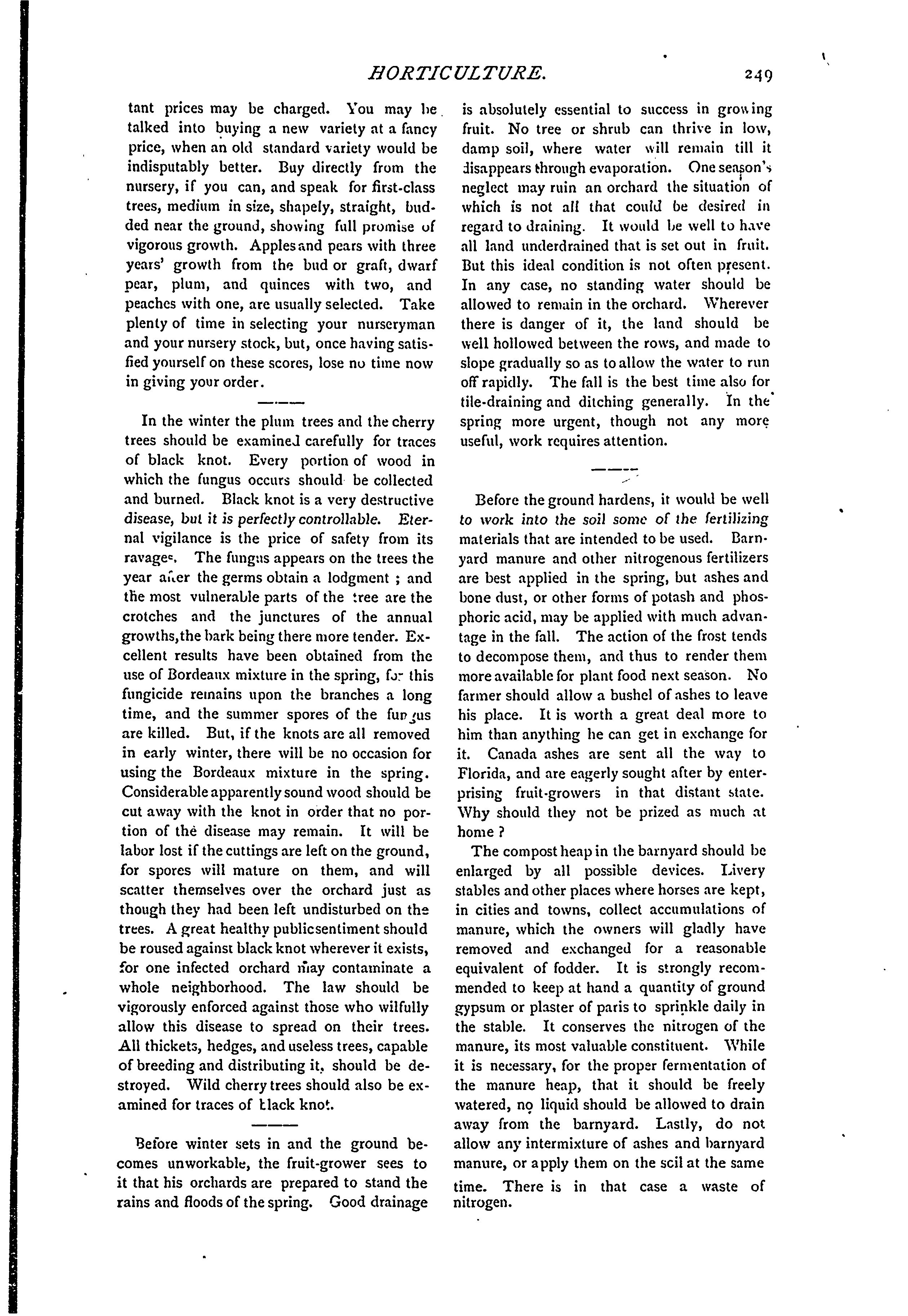 HORTICULTURE. 249

tant prices may be charged. You may be talked into buying a new variety at a fancy price, when an old standard variety would be indisputably better. Buy directly from the nursery, if you can, and speak for first-class trees, medium in size, shapely, straight, budded near the ground, showing full promise of vigorous growth. Apples and pears with three years' growth from the bud or graft, dwarf pear, plum, and quinces with two, and peaches with one, are usually selected. Take plenty of time in selecting your nurseryman and your nursery stock, but, once having satisfied yourself on these scores, lose no time now in giving your order.

In the winter the plum trees and the cherry trees should be examined carefully for traces of black knot. Every portion of wood in which the fungus occurs should be collected and burned. Black knot is a very destructive disease, but it is perfectly controllable. Eternal vigilance is the price of safety from its ravages. The fungus appears on the trees the year after the germs obtain a lodgment ; and the most vulnerable parts of the tree are the crotches and the junctures of the annual growths, the bark being there more tender. Excellent results have been obtained from the use of Bordeaux mixture in the spring, for this fungicide remains upon the branches a long time, and the summer spores of the fungus are killed. But, if the knots are all removed in early winter, there will be no occasion for using the Bordeaux mixture in the spring. Considerable apparently sound wood should be cut away with the knot in order that no portion of the disease may remain. It will be labor lost if the cuttings are left on the ground, for spores will mature on them, and will scatter themselves over the orchard just as though they had been left undisturbed on the trees. A great healthy publicsentiment should be roused against black knot wherever it exists, for one infected orchard may contaminate a whole neighborhood. The law should be vigorously enforced against those who wilfully allow this disease to spread on their trees. All thickets, hedges, and useless trees, capable of breeding and distributing it, should be destroyed. Wild cherry trees should also be examined for traces of black knot.

Before winter sets in and the ground becomes unworkable, the fruit-grower sees to it that his orchards are prepared to stand the rains and floods of the spring. Good drainage is absolutely essential to success in growing fruit. No tree or shrub can thrive in low, damp soil, where water will remain till it disappears through evaporation. One season's neglect may ruin an orchard the situation of which is not all that could be desired in regard to draining. It would be well to have all land underdrained that is set out in fruit. But this ideal condition is not often present. In any case, no standing water should be allowed to remain in the orchard. Wherever there is danger of it, the land should be well hollowed between the rows, and made to slope gradually so as to allow the water to run off rapidly. The fall is the best time also for tile-draining and ditching generally. In the spring more urgent, though not any more useful, work requires attention.

Before the ground hardens, it would be well to work into the soil some of the fertilizing materials that are intended to be used. Barnyard manure and other nitrogenous fertilizers are best applied in the spring, but ashes and bone dust, or other forms of potash and phosphoric acid, may be applied with much advantage in the fall. The action of the frost tends to decompose them, and thus to render them more available for plant food next season. No farmer should allow a bushel of ashes to leave his place. It is worth a great deal more to him than anything he can get in exchange for it. Canada ashes are sent all the way to Florida, and are eagerly sought after by enterprising fruit-growers in that distant state. Why should they not be prized as much at home ?

The compost heap in the barnyard should be enlarged by all possible devices. Livery stables and other places where horses are kept, in cities and towns, collect accumulations of manure, which the owners will gladly have removed and exchanged for a reasonable equivalent of fodder. It is strongly recommended to keep at hand a quantity of ground gypsum or plaster of paris to sprinkle daily in the stable. It conserves the nitrogen of the manure, its most valuable constituent. While it is necessary, for the proper fermentation of the manure heap, that it should be freely watered, no liquid should be allowed to drain away from the barnyard. Lastly, do not allow any intermixture of ashes and barnyard manure, or apply them on the scil at the same time. There is in that case a waste of nitrogen.